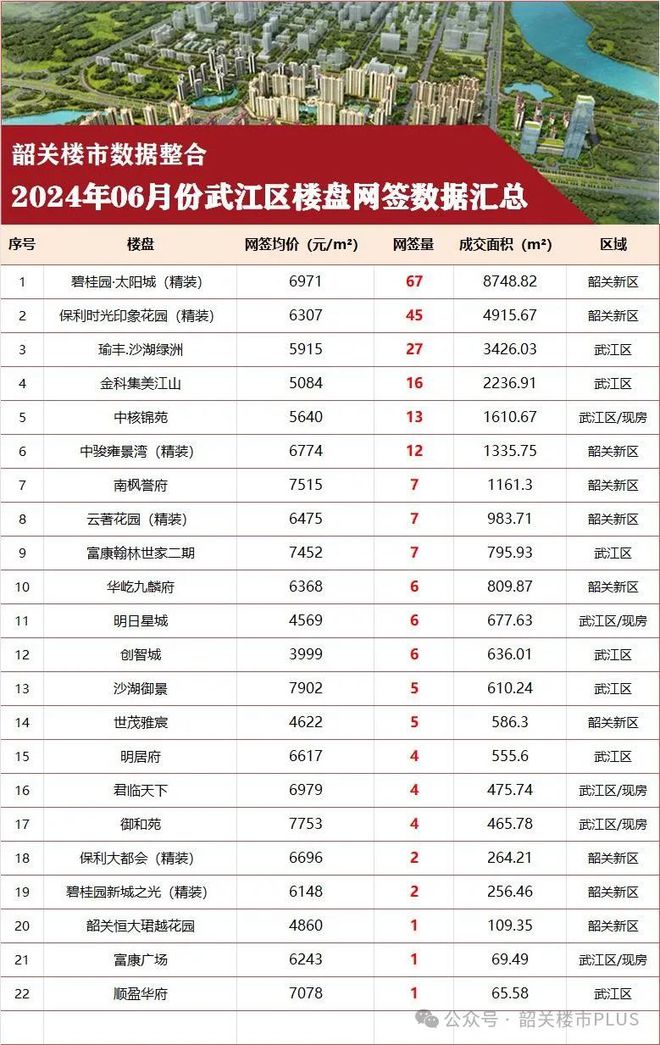 韶关楼市数据整合

2024年06月份武江区楼盘网签数据汇总

| 序号 | 楼盘 | 网签均价（元/m²） | 网签量 | 成交面积（m²） | 区域 |
|---|---|---|---|---|---|
| 1 | 碧桂园·太阳城（精装） | 6971 | 67 | 8748.82 | 韶关新区 |
| 2 | 保利时光印象花园（精装） | 6307 | 45 | 4915.67 | 韶关新区 |
| 3 | 瑜丰.沙湖绿洲 | 5915 | 27 | 3426.03 | 武江区 |
| 4 | 金科集美江山 | 5084 | 16 | 2236.91 | 武江区 |
| 5 | 中核锦苑 | 5640 | 13 | 1610.67 | 武江区/现房 |
| 6 | 中骏雍景湾（精装） | 6774 | 12 | 1335.75 | 韶关新区 |
| 7 | 南枫誉府 | 7515 | 7 | 1161.3 | 韶关新区 |
| 8 | 云著花园（精装） | 6475 | 7 | 983.71 | 韶关新区 |
| 9 | 富康翰林世家二期 | 7452 | 7 | 795.93 | 武江区 |
| 10 | 华屹九麟府 | 6368 | 6 | 809.87 | 韶关新区 |
| 11 | 明日星城 | 4569 | 6 | 677.63 | 武江区/现房 |
| 12 | 创智城 | 3999 | 6 | 636.01 | 武江区 |
| 13 | 沙湖御景 | 7902 | 5 | 610.24 | 武江区 |
| 14 | 世茂雅宸 | 4622 | 5 | 586.3 | 韶关新区 |
| 15 | 明居府 | 6617 | 4 | 555.6 | 武江区 |
| 16 | 君临天下 | 6979 | 4 | 475.74 | 武江区/现房 |
| 17 | 御和苑 | 7753 | 4 | 465.78 | 武江区/现房 |
| 18 | 保利大都会（精装） | 6696 | 2 | 264.21 | 韶关新区 |
| 19 | 碧桂园新城之光（精装） | 6148 | 2 | 256.46 | 韶关新区 |
| 20 | 韶关恒大珺越花园 | 4860 | 1 | 109.35 | 韶关新区 |
| 21 | 富康广场 | 6243 | 1 | 69.49 | 武江区/现房 |
| 22 | 顺盈华府 | 7078 | 1 | 65.58 | 武江区 |

公众号 · 韶关楼市PLUS